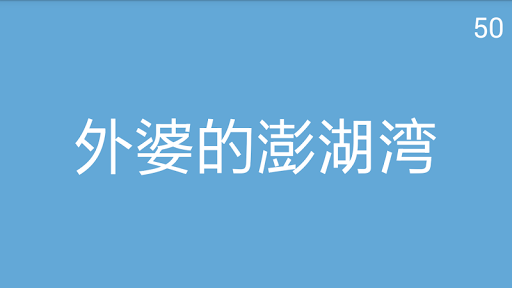 50

外婆的澎湖湾